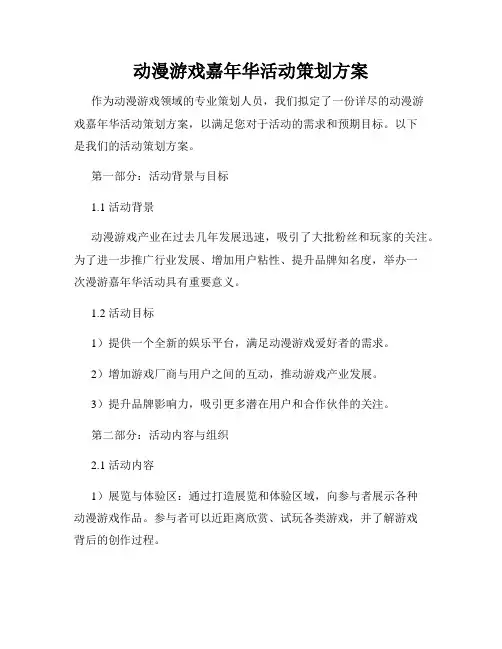 动漫游戏嘉年华活动策划方案

作为动漫游戏领域的专业策划人员，我们拟定了一份详尽的动漫游戏嘉年华活动策划方案，以满足您对于活动的需求和预期目标。以下是我们的活动策划方案。

第一部分：活动背景与目标

1.1 活动背景

动漫游戏产业在过去几年发展迅速，吸引了大批粉丝和玩家的关注。为了进一步推广行业发展、增加用户粘性、提升品牌知名度，举办一次漫游嘉年华活动具有重要意义。

1.2 活动目标

1）提供一个全新的娱乐平台，满足动漫游戏爱好者的需求。

2）增加游戏厂商与用户之间的互动，推动游戏产业发展。

3）提升品牌影响力，吸引更多潜在用户和合作伙伴的关注。

第二部分：活动内容与组织

2.1 活动内容

1）展览与体验区：通过打造展览和体验区域，向参与者展示各种动漫游戏作品。参与者可以近距离欣赏、试玩各类游戏，并了解游戏背后的创作过程。